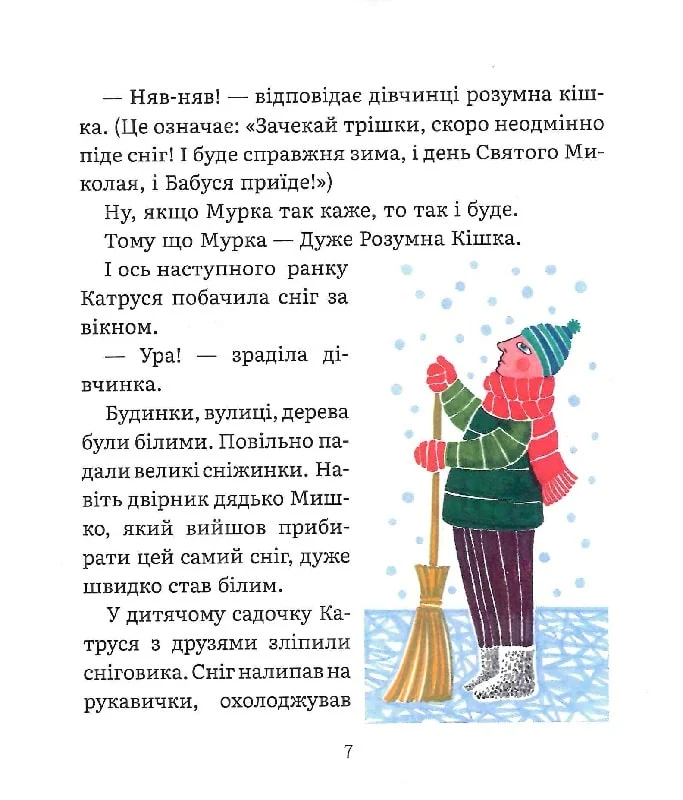 — Няв-няв! — відповідає дівчинці розумна кішка. (Це означає: «Зачекай трішки, скоро неодмінно піде сніг! І буде справжня зима, і день Святого Миколая, і Бабуся приїде!»)

Ну, якщо Мурка так каже, то так і буде.

Тому що Мурка — Дуже Розумна Кішка.

І ось наступного ранку Катруся побачила сніг за вікном.

— Ура! — зраділа дівчинка.

Будинки, вулиці, дерева були білими. Повільно падали великі сніжинки. Навіть двірник дядько Мишко, який вийшов прибирати цей самий сніг, дуже швидко став білим.

У дитячому садочку Катруся з друзями зліпили сніговика. Сніг налипав на рукавички, охолоджував

7